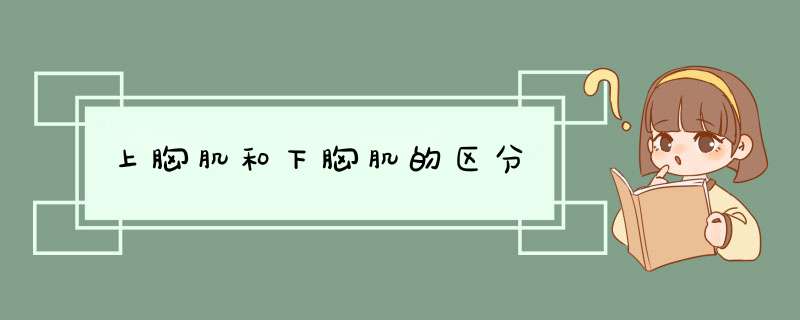 上胸肌和下胸肌的区分